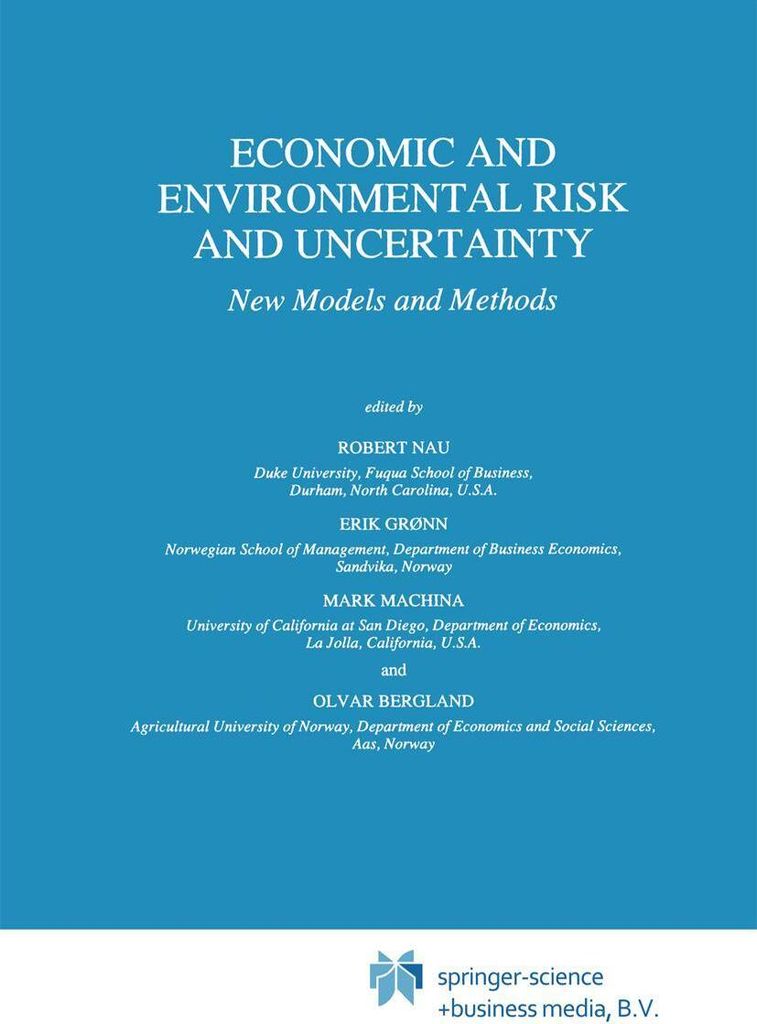 ECONOMIC AND ENVIRONMENTAL RISK AND UNCERTAINTY

New Models and Methods

edited by

ROBERT NAU

Duke University, Fuqua School of Business, Durham, North Carolina, U.S.A.

ERIK GRØNN

Norwegian School of Management, Department of Business Economics, Sandvika, Norway

MARK MACHINA

University of California at San Diego, Department of Economics, La Jolla, California, U.S.A.

and

OLVAR BERGLAND

Agricultural University of Norway, Department of Economics and Social Sciences, Aas, Norway

springer-science +business media, B.V.